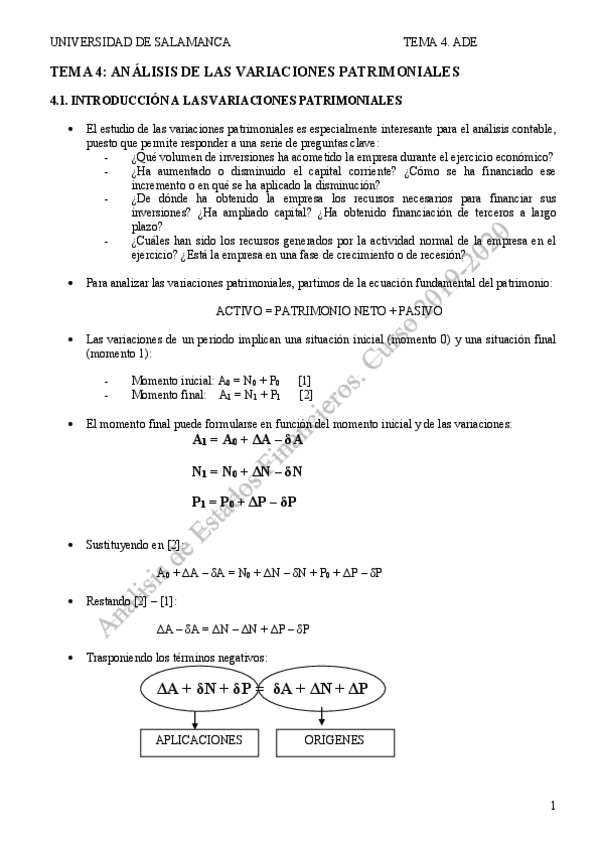 UNIVERSIDAD DE SALAMANCA TEMA 4. ADE

TEMA 4: ANÁLISIS DE LAS VARIACIONES PATRIMONIALES

4.1. INTRODUCCIÓN A LAS VARIACIONES PATRIMONIALES

• El estudio de las variaciones patrimoniales es especialmente interesante para el análisis contable, puesto que permite responder a una serie de preguntas clave:
- ¿Qué volumen de inversiones ha acometido la empresa durante el ejercicio económico?
- ¿Ha aumentado o disminuido el capital corriente? ¿Cómo se ha financiado ese incremento o en qué se ha aplicado la disminución?
- ¿De dónde ha obtenido la empresa los recursos necesarios para financiar sus inversiones? ¿Ha ampliado capital? ¿Ha obtenido financiación de terceros a largo plazo?
- ¿Cuáles han sido los recursos generados por la actividad normal de la empresa en el ejercicio? ¿Está la empresa en una fase de crecimiento o de recesión?

• Para analizar las variaciones patrimoniales, partimos de la ecuación fundamental del patrimonio:

ACTIVO = PATRIMONIO NETO + PASIVO

• Las variaciones de un periodo implican una situación inicial (momento 0) y una situación final (momento 1):

- Momento inicial: $A_0 = N_0 + P_0$ [1]
- Momento final: $A_1 = N_1 + P_1$ [2]

• El momento final puede formularse en función del momento inicial y de las variaciones:

$A_1 = A_0 + \Delta A - \delta A$

$N_1 = N_0 + \Delta N - \delta N$

$P_1 = P_0 + \Delta P - \delta P$

• Sustituyendo en [2]:

$A_0 + \Delta A - \delta A = N_0 + \Delta N - \delta N + P_0 + \Delta P - \delta P$

• Restando [2] – [1]:

$\Delta A - \delta A = \Delta N - \delta N + \Delta P - \delta P$

• Trasponiendo los términos negativos:

$\Delta A + \delta N + \delta P = \delta A + \Delta N + \Delta P$

APLICACIONES ORIGENES

Análisis de Estados Financieros. Curso 2019-2020

1